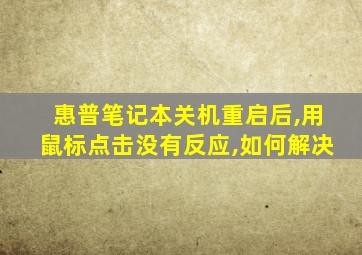 惠普笔记本关机重启后,用鼠标点击没有反应,如何解决